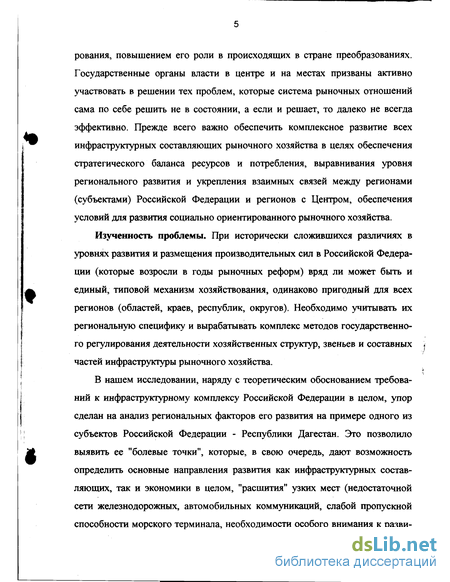 5

рования, повышением его роли в происходящих в стране преобразованиях. Государственные органы власти в центре и на местах призваны активно участвовать в решении тех проблем, которые система рыночных отношений сама по себе решить не в состоянии, а если и решает, то далеко не всегда эффективно. Прежде всего важно обеспечить комплексное развитие всех инфраструктурных составляющих рыночного хозяйства в целях обеспечения стратегического баланса ресурсов и потребления, выравнивания уровня регионального развития и укрепления взаимных связей между регионами (субъектами) Российской Федерации и регионов с Центром, обеспечения условий для развития социально ориентированного рыночного хозяйства.

Изученность проблемы. При исторически сложившихся различиях в уровнях развития и размещения производительных сил в Российской Федерации (которые возросли в годы рыночных реформ) вряд ли может быть и единый, типовой механизм хозяйствования, одинаково пригодный для всех регионов (областей, краев, республик, округов). Необходимо учитывать их региональную специфику и вырабатывать комплекс методов государственного регулирования деятельности хозяйственных структур, звеньев и составных частей инфраструктуры рыночного хозяйства.

В нашем исследовании, наряду с теоретическим обоснованием требований к инфраструктурному комплексу Российской Федерации в целом, упор сделан на анализ региональных факторов его развития на примере одного из субъектов Российской Федерации - Республики Дагестан. Это позволило выявить ее "болевые точки", которые, в свою очередь, дают возможность определить основные направления развития как инфраструктурных составляющих, так и экономики в целом, "расшития" узких мест (недостаточной сети железнодорожных, автомобильных коммуникаций, слабой пропускной способности морского терминала, необходимости особого внимания к разви-

dsLib.net
библиотека диссертаций